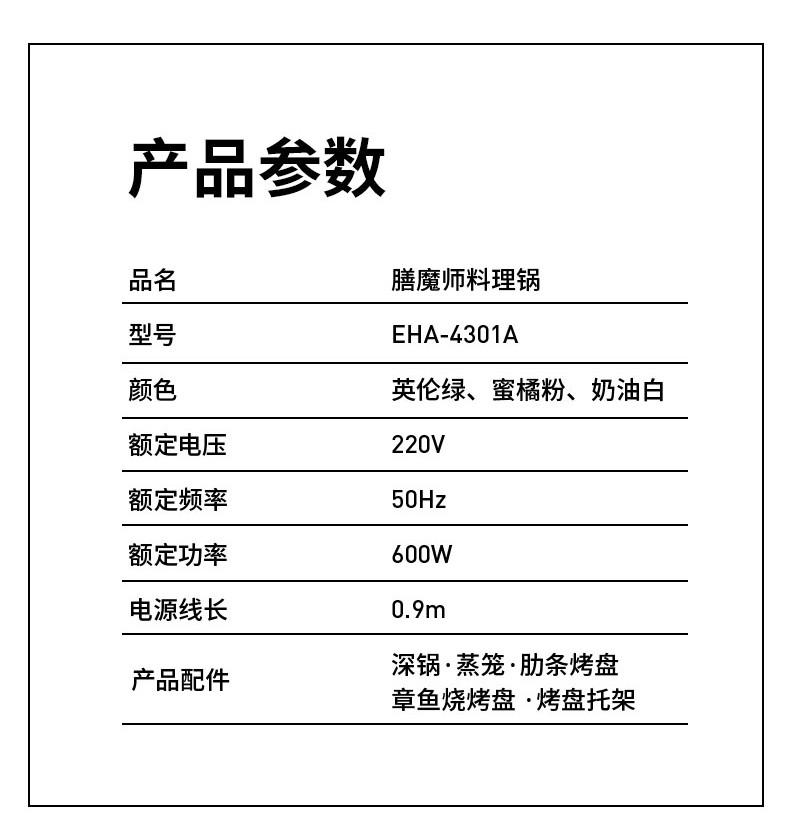 产品参数

| 品名 | 膳魔师料理锅 |
|---|---|
| 型号 | EHA-4301A |
| 颜色 | 英伦绿、蜜橘粉、奶油白 |
| 额定电压 | 220V |
| 额定频率 | 50Hz |
| 额定功率 | 600W |
| 电源线长 | 0.9m |
| 产品配件 | 深锅·蒸笼·肋条烤盘 章鱼烧烤盘 ·烤盘托架 |